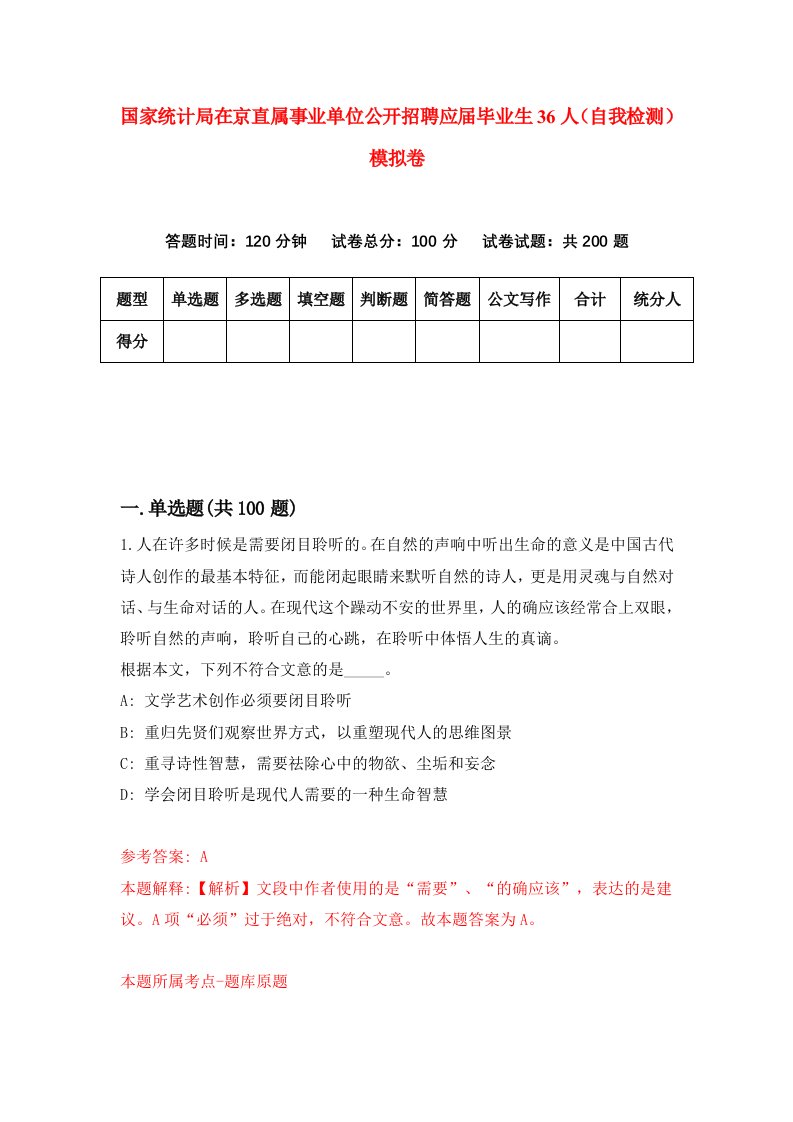 国家统计局在京直属事业单位公开招聘应届毕业生36人（自我检测）模拟卷

答题时间：120分钟　试卷总分：100分　试卷试题：共200题

| 题型 | 单选题 | 多选题 | 填空题 | 判断题 | 简答题 | 公文写作 | 合计 | 统分人 |
|---|---|---|---|---|---|---|---|---|
| 得分 | | | | | | | | |

一.单选题(共100题)

1.人在许多时候是需要闭目聆听的。在自然的声响中听出生命的意义是中国古代诗人创作的最基本特征，而能闭起眼睛来默听自然的诗人，更是用灵魂与自然对话、与生命对话的人。在现代这个躁动不安的世界里，人的确应该经常合上双眼，聆听自然的声响，聆听自己的心跳，在聆听中体悟人生的真谛。
根据本文，下列不符合文意的是_____。
A: 文学艺术创作必须要闭目聆听
B: 重归先贤们观察世界方式，以重塑现代人的思维图景
C: 重寻诗性智慧，需要祛除心中的物欲、尘垢和妄念
D: 学会闭目聆听是现代人需要的一种生命智慧

参考答案: A
本题解释:【解析】文段中作者使用的是“需要”、“的确应该”，表达的是建议。A项“必须”过于绝对，不符合文意。故本题答案为A。

本题所属考点-题库原题